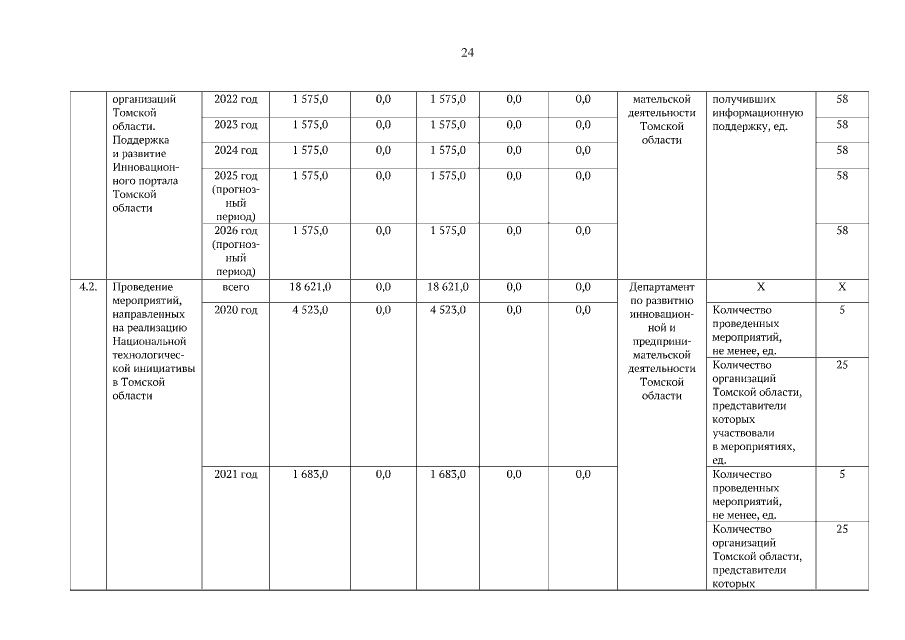 24

| | организаций Томской области. Поддержка и развитие Инновационного портала Томской области | 2022 год | 1 575,0 | 0,0 | 1 575,0 | 0,0 | 0,0 | мательской деятельности Томской области | получивших информационную поддержку, ед. | 58 |
|---|---|---|---|---|---|---|---|---|---|---|
| | | 2023 год | 1 575,0 | 0,0 | 1 575,0 | 0,0 | 0,0 | | | 58 |
| | | 2024 год | 1 575,0 | 0,0 | 1 575,0 | 0,0 | 0,0 | | | 58 |
| | | 2025 год (прогнозный период) | 1 575,0 | 0,0 | 1 575,0 | 0,0 | 0,0 | | | 58 |
| | | 2026 год (прогнозный период) | 1 575,0 | 0,0 | 1 575,0 | 0,0 | 0,0 | | | 58 |
| 4.2. | Проведение мероприятий, направленных на реализацию Национальной технологической инициативы в Томской области | всего | 18 621,0 | 0,0 | 18 621,0 | 0,0 | 0,0 | Департамент по развитию инновационной и предпринимательской деятельности Томской области | X | X |
| | | 2020 год | 4 523,0 | 0,0 | 4 523,0 | 0,0 | 0,0 | | Количество проведенных мероприятий, не менее, ед. | 5 |
| | | | | | | | | | Количество организаций Томской области, представители которых участвовали в мероприятиях, ед. | 25 |
| | | 2021 год | 1 683,0 | 0,0 | 1 683,0 | 0,0 | 0,0 | | Количество проведенных мероприятий, не менее, ед. | 5 |
| | | | | | | | | | Количество организаций Томской области, представители которых | 25 |